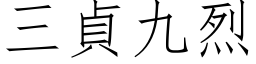 三貞九烈